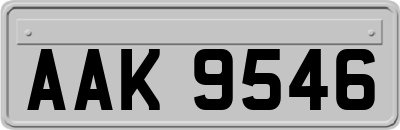 AAK 9546